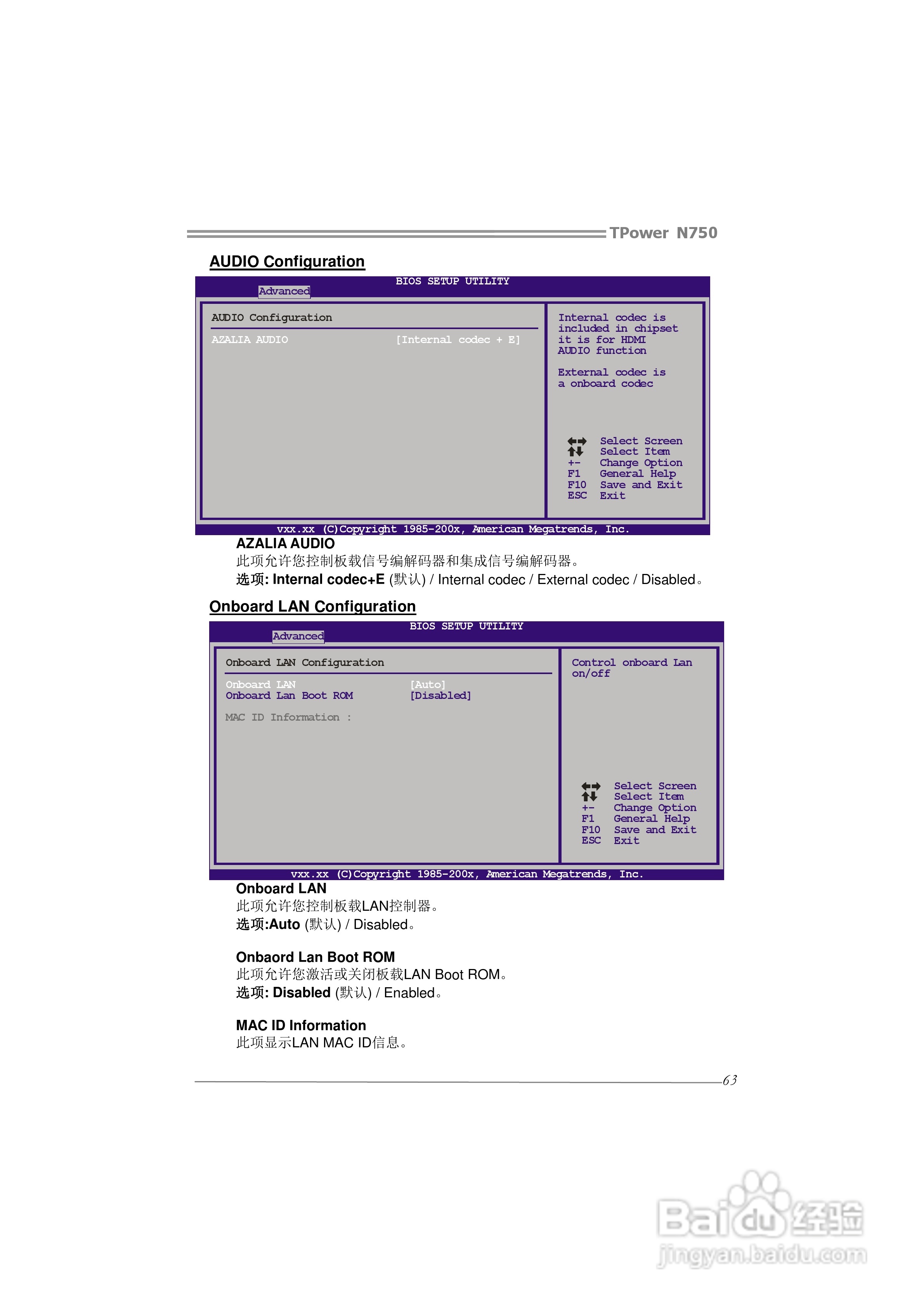 TPower N750

AUDIO Configuration

BIOS SETUP UTILITY
Advanced

AUDIO Configuration

AZALIA AUDIO [Internal codec + E]

Internal codec is included in chipset it is for HDMI AUDIO function

External codec is a onboard codec

Select Screen
Select Item
+- Change Option
F1 General Help
F10 Save and Exit
ESC Exit

vxx.xx (C)Copyright 1985-200x, American Megatrends, Inc.

AZALIA AUDIO
此项允许您控制板载信号编解码器和集成信号编解码器。
选项: Internal codec+E (默认) / Internal codec / External codec / Disabled。

Onboard LAN Configuration

BIOS SETUP UTILITY
Advanced

Onboard LAN Configuration

Onboard LAN [Auto]
Onboard Lan Boot ROM [Disabled]

MAC ID Information :

Control onboard Lan on/off

Select Screen
Select Item
+- Change Option
F1 General Help
F10 Save and Exit
ESC Exit

vxx.xx (C)Copyright 1985-200x, American Megatrends, Inc.

Onboard LAN
此项允许您控制板载LAN控制器。
选项:Auto (默认) / Disabled。

Onbaord Lan Boot ROM
此项允许您激活或关闭板载LAN Boot ROM。
选项: Disabled (默认) / Enabled。

MAC ID Information
此项显示LAN MAC ID信息。

63

Baidu经验
jingyan.baidu.com